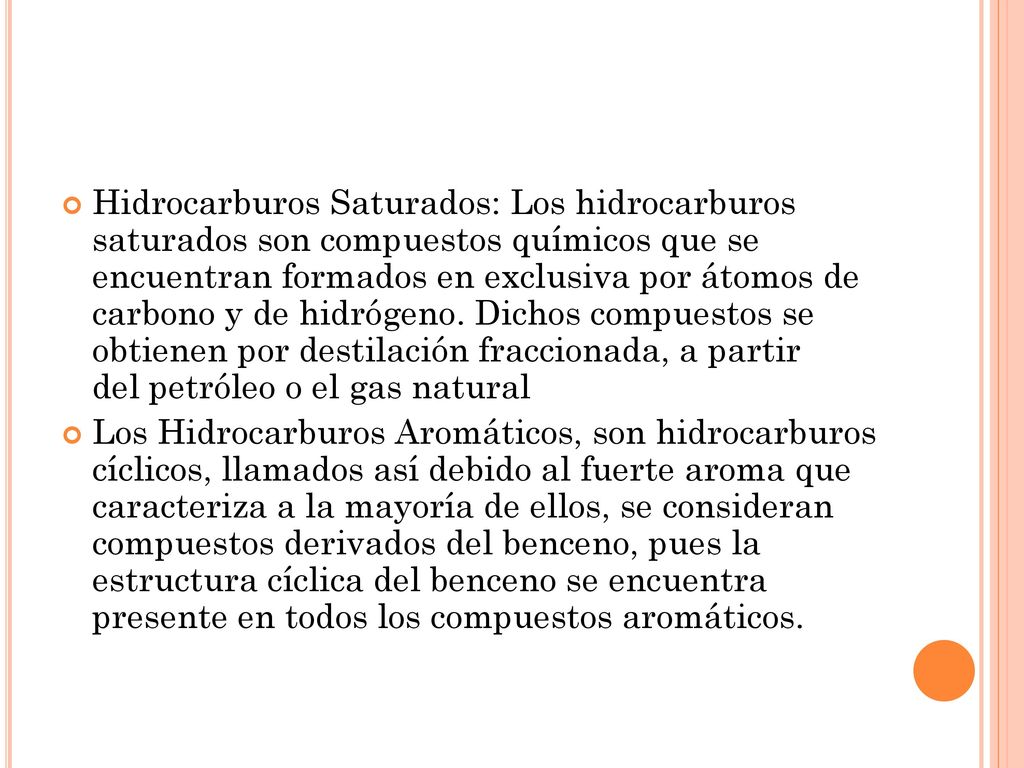 Hidrocarburos Saturados: Los hidrocarburos saturados son compuestos químicos que se encuentran formados en exclusiva por átomos de carbono y de hidrógeno. Dichos compuestos se obtienen por destilación fraccionada, a partir del petróleo o el gas natural

Los Hidrocarburos Aromáticos, son hidrocarburos cíclicos, llamados así debido al fuerte aroma que caracteriza a la mayoría de ellos, se consideran compuestos derivados del benceno, pues la estructura cíclica del benceno se encuentra presente en todos los compuestos aromáticos.